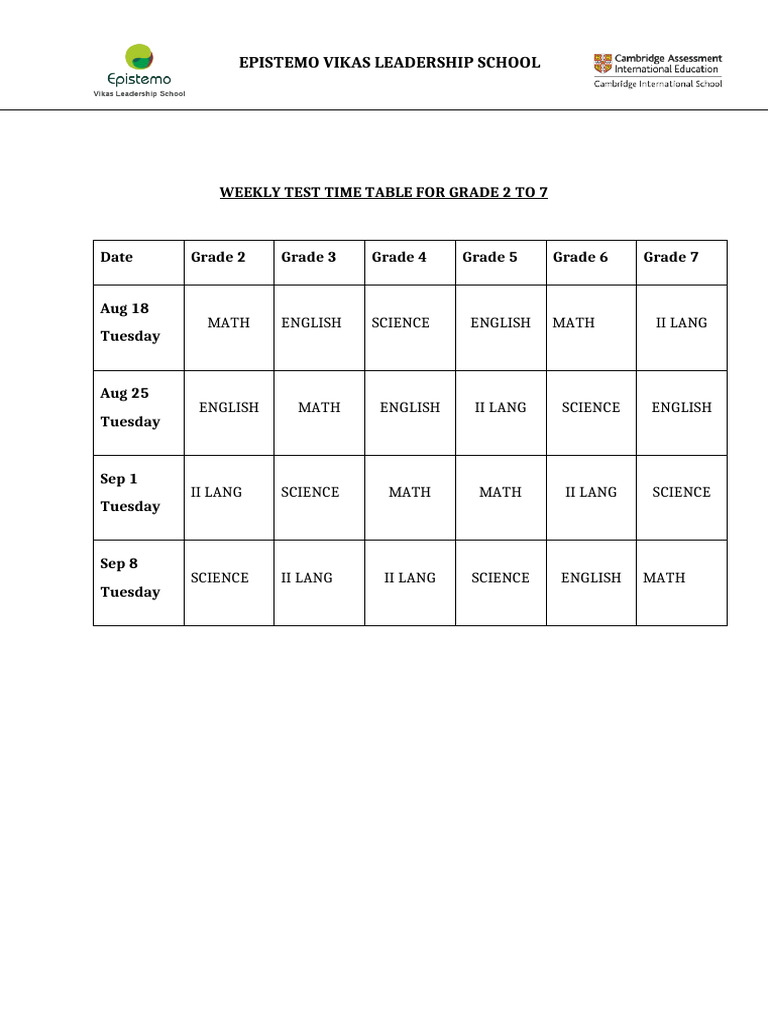 Epistemo
Vikas Leadership School

EPISTEMO VIKAS LEADERSHIP SCHOOL

Cambridge Assessment International Education
Cambridge International School

WEEKLY TEST TIME TABLE FOR GRADE 2 TO 7

| Date | Grade 2 | Grade 3 | Grade 4 | Grade 5 | Grade 6 | Grade 7 |
|---|---|---|---|---|---|---|
| Aug 18 Tuesday | MATH | ENGLISH | SCIENCE | ENGLISH | MATH | II LANG |
| Aug 25 Tuesday | ENGLISH | MATH | ENGLISH | II LANG | SCIENCE | ENGLISH |
| Sep 1 Tuesday | II LANG | SCIENCE | MATH | MATH | II LANG | SCIENCE |
| Sep 8 Tuesday | SCIENCE | II LANG | II LANG | SCIENCE | ENGLISH | MATH |